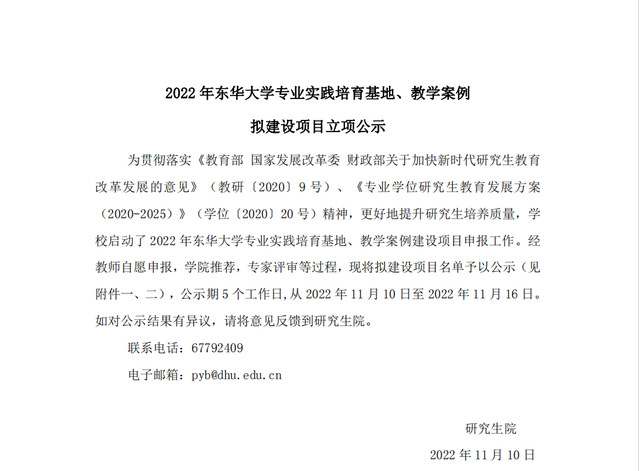 2022 年东华大学专业实践培育基地、教学案例

拟建设项目立项公示

为贯彻落实《教育部 国家发展改革委 财政部关于加快新时代研究生教育改革发展的意见》（教研〔2020〕9 号）、《专业学位研究生教育发展方案（2020-2025）》（学位〔2020〕20 号）精神，更好地提升研究生培养质量，学校启动了 2022 年东华大学专业实践培育基地、教学案例建设项目申报工作。经教师自愿申报，学院推荐，专家评审等过程，现将拟建设项目名单予以公示（见附件一、二），公示期 5 个工作日,从 2022 年 11 月 10 日至 2022 年 11 月 16 日。如对公示结果有异议，请将意见反馈到研究生院。

联系电话：67792409

电子邮箱：pyb@dhu.edu.cn

研究生院

2022 年 11 月 10 日